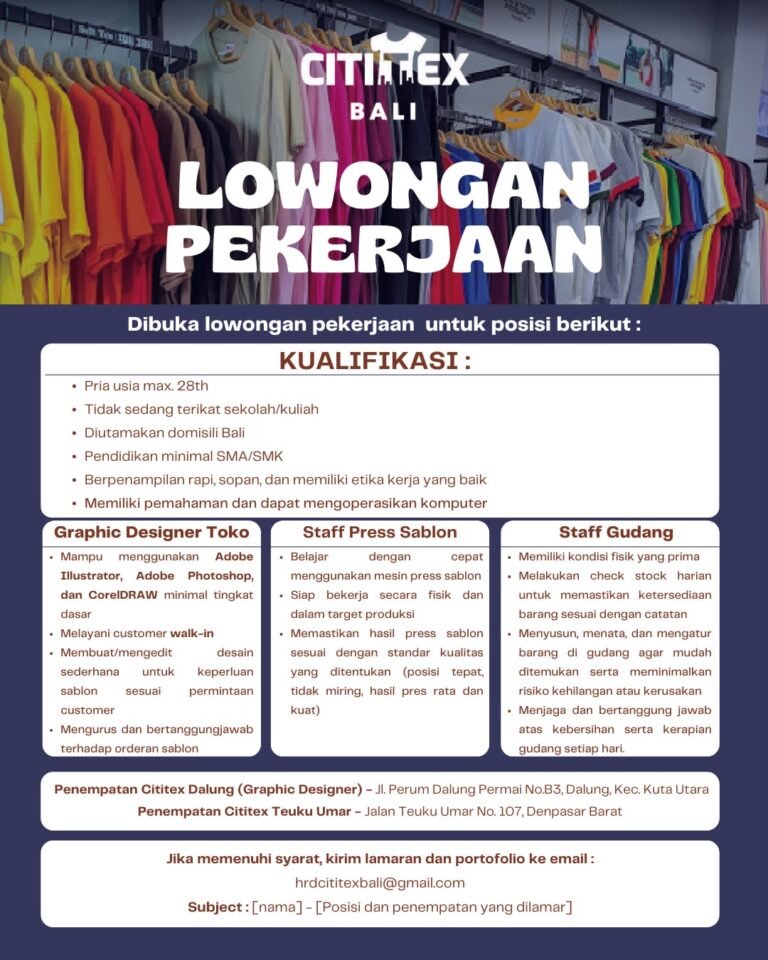 CITITEX
BALI

LOWONGAN PEKERJAAN

Dibuka lowongan pekerjaan untuk posisi berikut :

KUALIFIKASI :

• Pria usia max. 28th
• Tidak sedang terikat sekolah/kuliah
• Diutamakan domisili Bali
• Pendidikan minimal SMA/SMK
• Berpenampilan rapi, sopan, dan memiliki etika kerja yang baik
• Memiliki pemahaman dan dapat mengoperasikan komputer

Graphic Designer Toko

• Mampu menggunakan Adobe Illustrator, Adobe Photoshop, dan CorelDRAW minimal tingkat dasar
• Melayani customer walk-in
• Membuat/mengedit desain sederhana untuk keperluan sablon sesuai permintaan customer
• Mengurus dan bertanggungjawab terhadap orderan sablon

Staff Press Sablon

• Belajar dengan cepat menggunakan mesin press sablon
• Siap bekerja secara fisik dan dalam target produksi
• Memastikan hasil press sablon sesuai dengan standar kualitas yang ditentukan (posisi tepat, tidak miring, hasil pres rata dan kuat)

Staff Gudang

• Memiliki kondisi fisik yang prima
• Melakukan check stock harian untuk memastikan ketersediaan barang sesuai dengan catatan
• Menyusun, menata, dan mengatur barang di gudang agar mudah ditemukan serta meminimalkan risiko kehilangan atau kerusakan
• Menjaga dan bertanggung jawab atas kebersihan serta kerapian gudang setiap hari.

Penempatan Cititex Dalung (Graphic Designer) – Jl. Perum Dalung Permai No.B3, Dalung, Kec. Kuta Utara
Penempatan Cititex Teuku Umar – Jalan Teuku Umar No. 107, Denpasar Barat

Jika memenuhi syarat, kirim lamaran dan portofolio ke email :
hrdcititexbali@gmail.com
Subject : [nama] – [Posisi dan penempatan yang dilamar]